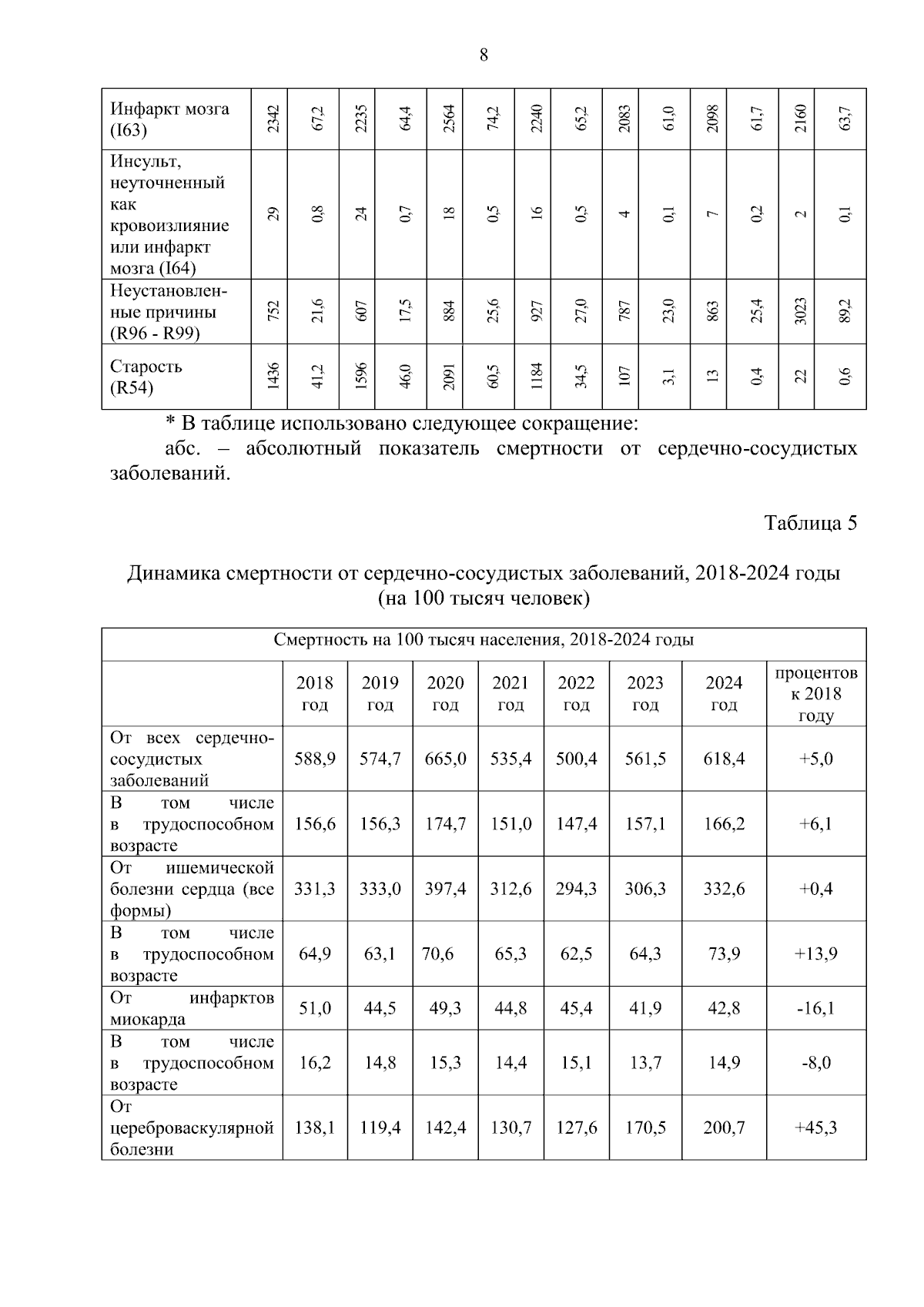 8

| Инфаркт мозга (I63) | 2342 | 67,2 | 2235 | 64,4 | 2564 | 74,2 | 2240 | 65,2 | 2083 | 61,0 | 2098 | 61,7 | 2160 | 63,7 |
|---|---|---|---|---|---|---|---|---|---|---|---|---|---|---|
| Инсульт, неуточненный как кровоизлияние или инфаркт мозга (I64) | 29 | 0,8 | 24 | 0,7 | 18 | 0,5 | 16 | 0,5 | 4 | 0,1 | 7 | 0,2 | 2 | 0,1 |
| Неустановленные причины (R96 - R99) | 752 | 21,6 | 607 | 17,5 | 884 | 25,6 | 927 | 27,0 | 787 | 23,0 | 863 | 25,4 | 3023 | 89,2 |
| Старость (R54) | 1436 | 41,2 | 1596 | 46,0 | 2091 | 60,5 | 1184 | 34,5 | 107 | 3,1 | 13 | 0,4 | 22 | 0,6 |

* В таблице использовано следующее сокращение:

абс. – абсолютный показатель смертности от сердечно-сосудистых заболеваний.

Таблица 5

Динамика смертности от сердечно-сосудистых заболеваний, 2018-2024 годы (на 100 тысяч человек)

| Смертность на 100 тысяч населения, 2018-2024 годы | | | | | | | | |
|---|---|---|---|---|---|---|---|---|
| | 2018 год | 2019 год | 2020 год | 2021 год | 2022 год | 2023 год | 2024 год | процентов к 2018 году |
| От всех сердечно-сосудистых заболеваний | 588,9 | 574,7 | 665,0 | 535,4 | 500,4 | 561,5 | 618,4 | +5,0 |
| В том числе в трудоспособном возрасте | 156,6 | 156,3 | 174,7 | 151,0 | 147,4 | 157,1 | 166,2 | +6,1 |
| От ишемической болезни сердца (все формы) | 331,3 | 333,0 | 397,4 | 312,6 | 294,3 | 306,3 | 332,6 | +0,4 |
| В том числе в трудоспособном возрасте | 64,9 | 63,1 | 70,6 | 65,3 | 62,5 | 64,3 | 73,9 | +13,9 |
| От инфарктов миокарда | 51,0 | 44,5 | 49,3 | 44,8 | 45,4 | 41,9 | 42,8 | -16,1 |
| В том числе в трудоспособном возрасте | 16,2 | 14,8 | 15,3 | 14,4 | 15,1 | 13,7 | 14,9 | -8,0 |
| От цереброваскулярной болезни | 138,1 | 119,4 | 142,4 | 130,7 | 127,6 | 170,5 | 200,7 | +45,3 |